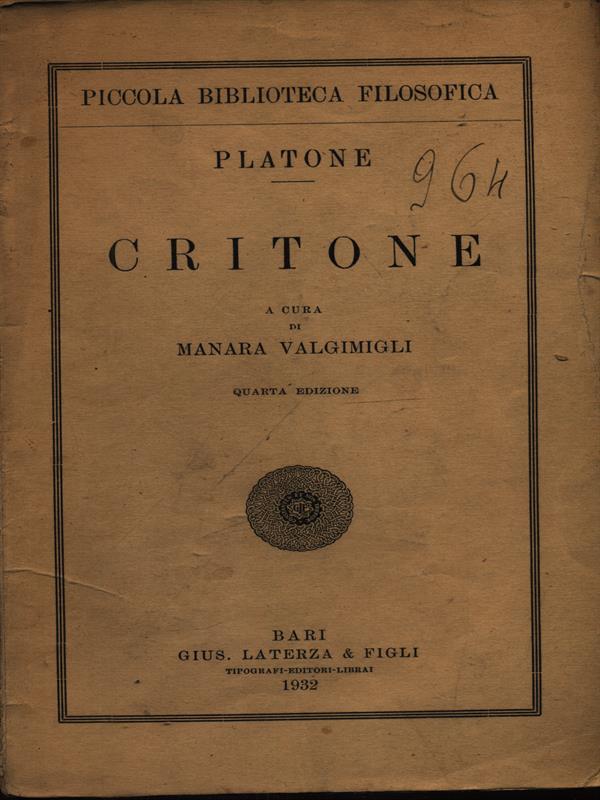 PICCOLA BIBLIOTECA FILOSOFICA

PLATONE

964

CRITONE

A CURA
DI
MANARA VALGIMIGLI

QUARTA EDIZIONE

BARI
GIUS. LATERZA & FIGLI
TIPOGRAFI-EDITORI-LIBRAI
1932